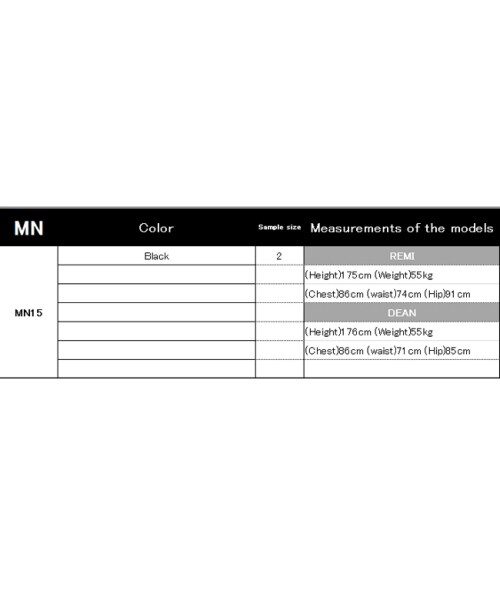 | MN | Color | Sample size | Measurements of the models |
|---|---|---|---|
| MN15 | Black | 2 | REMI |
| | | | (Height)175cm (Weight)55kg |
| | | | (Chest)86cm (waist)74cm (Hip)91cm |
| | | | DEAN |
| | | | (Height)176cm (Weight)55kg |
| | | | (Chest)86cm (waist)71cm (Hip)85cm |
| | | | |